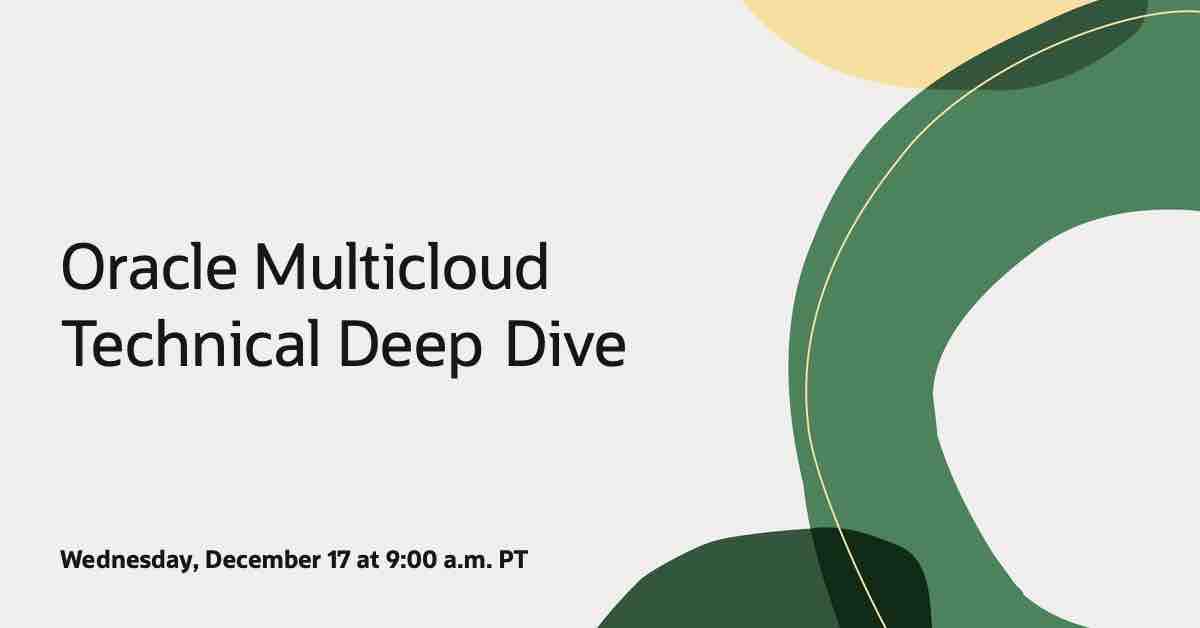 Oracle Multicloud Technical Deep Dive

Wednesday, December 17 at 9:00 a.m. PT